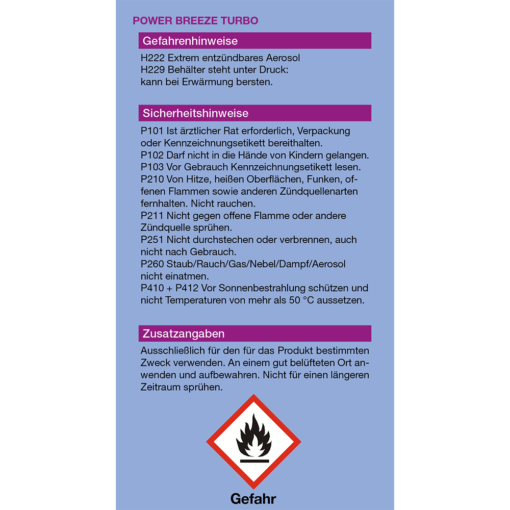 POWER BREEZE TURBO

Gefahrenhinweise

H222 Extrem entzündbares Aerosol
H229 Behälter steht unter Druck: kann bei Erwärmung bersten.

Sicherheitshinweise

P101 Ist ärztlicher Rat erforderlich, Verpackung oder Kennzeichnungsetikett bereithalten.
P102 Darf nicht in die Hände von Kindern gelangen.
P103 Vor Gebrauch Kennzeichnungsetikett lesen.
P210 Von Hitze, heißen Oberflächen, Funken, offenen Flammen sowie anderen Zündquellenarten fernhalten. Nicht rauchen.
P211 Nicht gegen offene Flamme oder andere Zündquelle sprühen.
P251 Nicht durchstechen oder verbrennen, auch nicht nach Gebrauch.
P260 Staub/Rauch/Gas/Nebel/Dampf/Aerosol nicht einatmen.
P410 + P412 Vor Sonnenbestrahlung schützen und nicht Temperaturen von mehr als 50 °C aussetzen.

Zusatzangaben

Ausschließlich für den für das Produkt bestimmten Zweck verwenden. An einem gut belüfteten Ort anwenden und aufbewahren. Nicht für einen längeren Zeitraum sprühen.

Gefahr